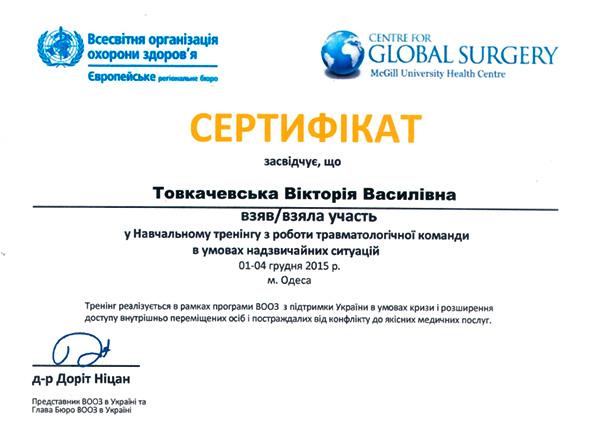 Всесвітня організація охорони здоров'я
Європейське регіональне бюро

CENTRE FOR
GLOBAL SURGERY
McGill University Health Centre

СЕРТИФІКАТ

засвідчує, що

Товкачевська Вікторія Василівна

взяв/взяла участь
у Навчальному тренінгу з роботи травматологічної команди в умовах надзвичайних ситуацій
01-04 грудня 2015 р.
м. Одеса

Тренінг реалізується в рамках програми ВООЗ з підтримки України в умовах кризи і розширення доступу внутрішньо переміщених осіб і постраждалих від конфлікту до якісних медичних послуг.

д-р Доріт Ніцан

Представник ВООЗ в Україні та
Глава Бюро ВООЗ в Україні